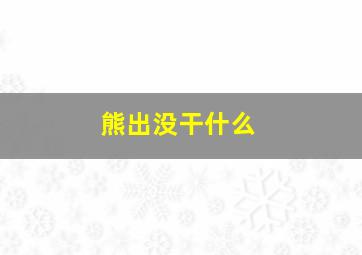 熊出没干什么